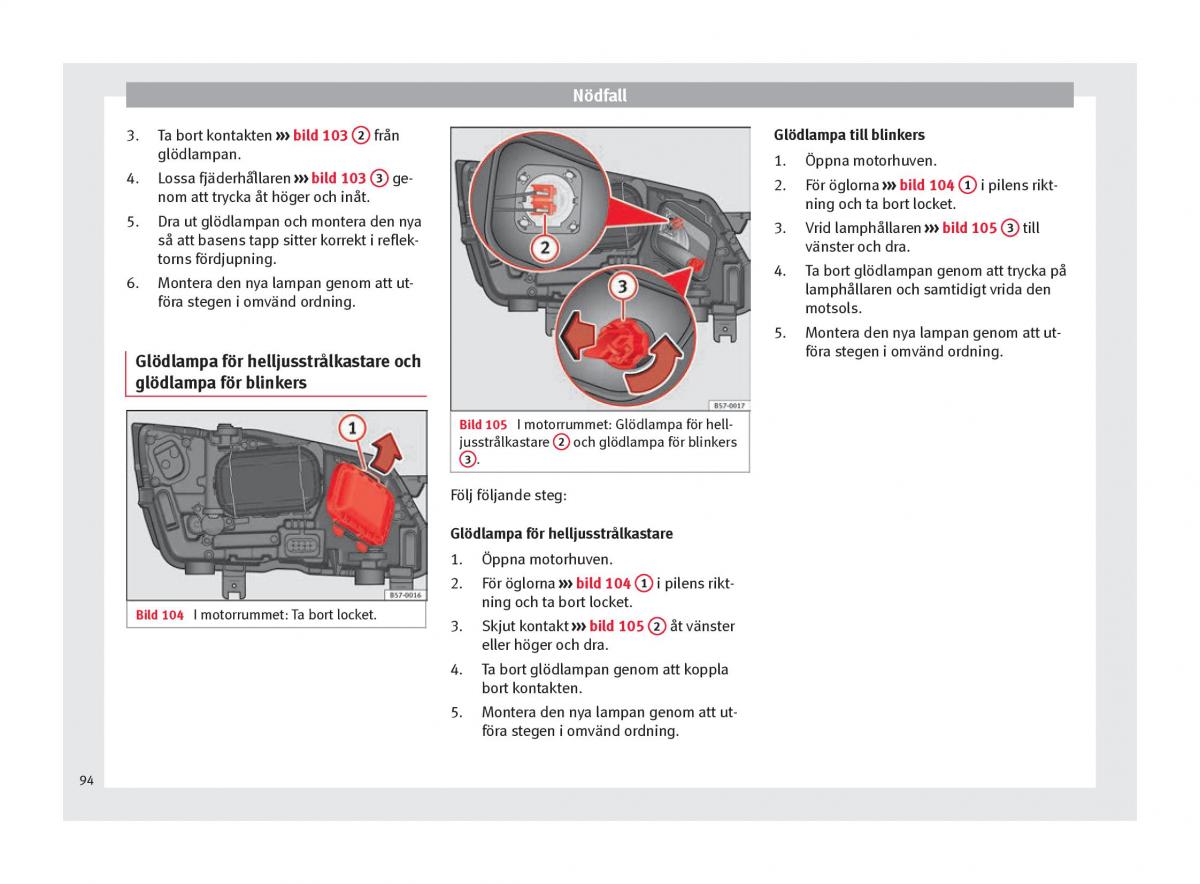 Nödfall

3. Ta bort kontakten ››› bild 103 ② från glödlampan.
4. Lossa fjäderhållaren ››› bild 103 ③ genom att trycka åt höger och inåt.
5. Dra ut glödlampan och montera den nya så att basens tapp sitter korrekt i reflektorns fördjupning.
6. Montera den nya lampan genom att utföra stegen i omvänd ordning.

Glödlampa för helljusstrålkastare och glödlampa för blinkers

1

B57-0016

Bild 104 I motorrummet: Ta bort locket.

2

3

B57-0017

Bild 105 I motorrummet: Glödlampa för helljusstrålkastare ② och glödlampa för blinkers ③.

Följ följande steg:

Glödlampa för helljusstrålkastare
1. Öppna motorhuven.
2. För öglorna ››› bild 104 ① i pilens riktning och ta bort locket.
3. Skjut kontakt ››› bild 105 ② åt vänster eller höger och dra.
4. Ta bort glödlampan genom att koppla bort kontakten.
5. Montera den nya lampan genom att utföra stegen i omvänd ordning.

Glödlampa till blinkers
1. Öppna motorhuven.
2. För öglorna ››› bild 104 ① i pilens riktning och ta bort locket.
3. Vrid lamphållaren ››› bild 105 ③ till vänster och dra.
4. Ta bort glödlampan genom att trycka på lamphållaren och samtidigt vrida den motsols.
5. Montera den nya lampan genom att utföra stegen i omvänd ordning.

94